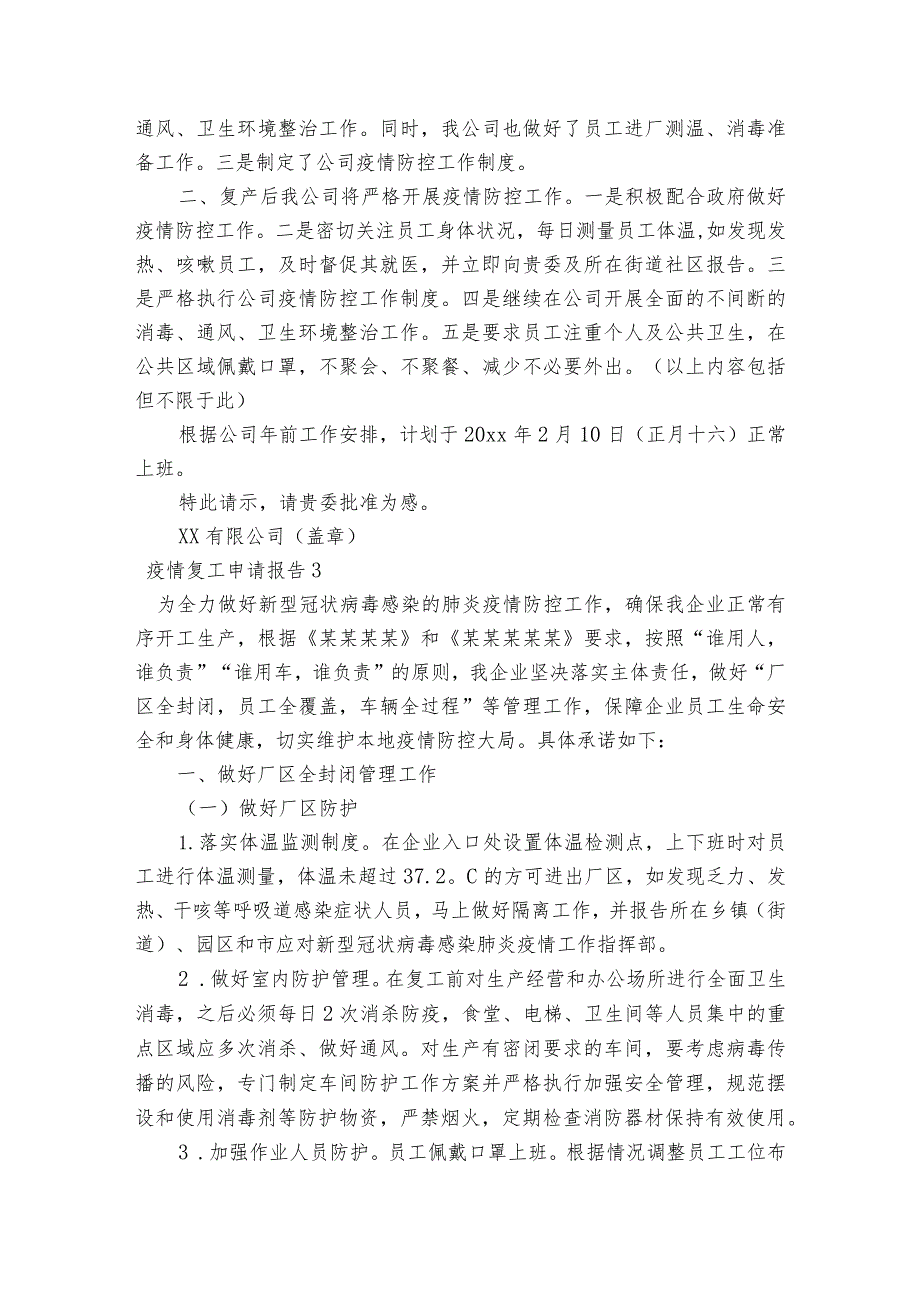 通风、卫生环境整治工作。同时，我公司也做好了员工进厂测温、消毒准备工作。三是制定了公司疫情防控工作制度。

二、复产后我公司将严格开展疫情防控工作。一是积极配合政府做好疫情防控工作。二是密切关注员工身体状况，每日测量员工体温,如发现发热、咳嗽员工，及时督促其就医，并立即向贵委及所在街道社区报告。三是严格执行公司疫情防控工作制度。四是继续在公司开展全面的不间断的消毒、通风、卫生环境整治工作。五是要求员工注重个人及公共卫生，在公共区域佩戴口罩，不聚会、不聚餐、减少不必要外出。（以上内容包括但不限于此）

根据公司年前工作安排，计划于20xx年2月10日（正月十六）正常上班。

特此请示，请贵委批准为感。

XX有限公司（盖章）

疫情复工申请报告3

为全力做好新型冠状病毒感染的肺炎疫情防控工作，确保我企业正常有序开工生产，根据《某某某某》和《某某某某某》要求，按照“谁用人，谁负责”“谁用车，谁负责”的原则，我企业坚决落实主体责任，做好“厂区全封闭，员工全覆盖，车辆全过程”等管理工作，保障企业员工生命安全和身体健康，切实维护本地疫情防控大局。具体承诺如下：

一、做好厂区全封闭管理工作

（一）做好厂区防护

1.落实体温监测制度。在企业入口处设置体温检测点，上下班时对员工进行体温测量，体温未超过37.2。C的方可进出厂区，如发现乏力、发热、干咳等呼吸道感染症状人员，马上做好隔离工作，并报告所在乡镇（街道）、园区和市应对新型冠状病毒感染肺炎疫情工作指挥部。

2.做好室内防护管理。在复工前对生产经营和办公场所进行全面卫生消毒，之后必须每日2次消杀防疫，食堂、电梯、卫生间等人员集中的重点区域应多次消杀、做好通风。对生产有密闭要求的车间，要考虑病毒传播的风险，专门制定车间防护工作方案并严格执行加强安全管理，规范摆设和使用消毒剂等防护物资，严禁烟火，定期检查消防器材保持有效使用。

3.加强作业人员防护。员工佩戴口罩上班。根据情况调整员工工位布